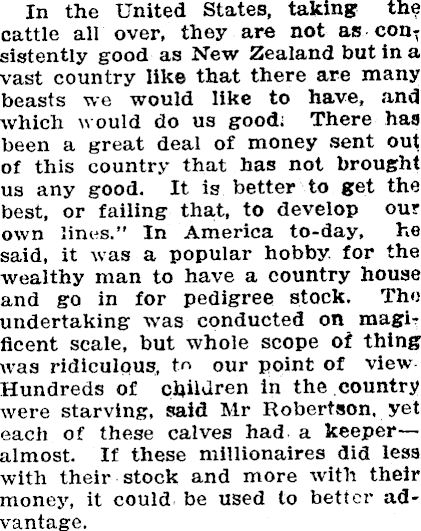 In the United States, taking the cattle all over, they are not as consistently good as New Zealand but in a vast country like that there are many beasts we would like to have, and which would do us good. There has been a great deal of money sent out of this country that has not brought us any good. It is better to get the best, or failing that, to develop our own lines." In America to-day, he said, it was a popular hobby for the wealthy man to have a country house and go in for pedigree stock. The undertaking was conducted on magificent scale, but whole scope of thing was ridiculous, to our point of view. Hundreds of children in the country were starving, said Mr Robertson, yet each of these calves had a keeper—almost. If these millionaires did less with their stock and more with their money, it could be used to better advantage.